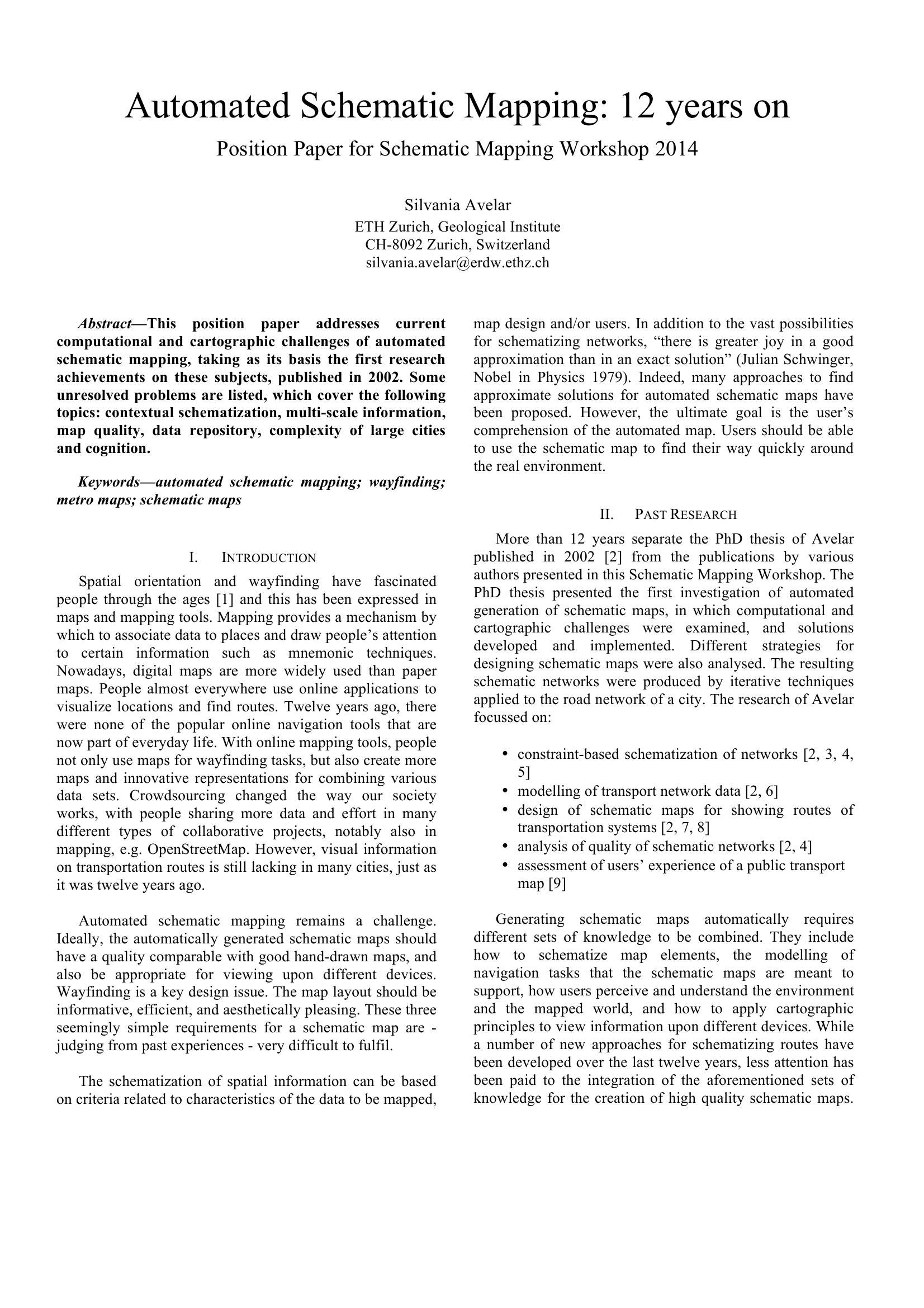 Automated Schematic Mapping: 12 years on

Position Paper for Schematic Mapping Workshop 2014

Silvania Avelar
ETH Zurich, Geological Institute
CH-8092 Zurich, Switzerland
silvania.avelar@erdw.ethz.ch

Abstract—This position paper addresses current computational and cartographic challenges of automated schematic mapping, taking as its basis the first research achievements on these subjects, published in 2002. Some unresolved problems are listed, which cover the following topics: contextual schematization, multi-scale information, map quality, data repository, complexity of large cities and cognition.

Keywords—automated schematic mapping; wayfinding; metro maps; schematic maps

I. INTRODUCTION

Spatial orientation and wayfinding have fascinated people through the ages [1] and this has been expressed in maps and mapping tools. Mapping provides a mechanism by which to associate data to places and draw people's attention to certain information such as mnemonic techniques. Nowadays, digital maps are more widely used than paper maps. People almost everywhere use online applications to visualize locations and find routes. Twelve years ago, there were none of the popular online navigation tools that are now part of everyday life. With online mapping tools, people not only use maps for wayfinding tasks, but also create more maps and innovative representations for combining various data sets. Crowdsourcing changed the way our society works, with people sharing more data and effort in many different types of collaborative projects, notably also in mapping, e.g. OpenStreetMap. However, visual information on transportation routes is still lacking in many cities, just as it was twelve years ago.

Automated schematic mapping remains a challenge. Ideally, the automatically generated schematic maps should have a quality comparable with good hand-drawn maps, and also be appropriate for viewing upon different devices. Wayfinding is a key design issue. The map layout should be informative, efficient, and aesthetically pleasing. These three seemingly simple requirements for a schematic map are - judging from past experiences - very difficult to fulfil.

The schematization of spatial information can be based on criteria related to characteristics of the data to be mapped, map design and/or users. In addition to the vast possibilities for schematizing networks, "there is greater joy in a good approximation than in an exact solution" (Julian Schwinger, Nobel in Physics 1979). Indeed, many approaches to find approximate solutions for automated schematic maps have been proposed. However, the ultimate goal is the user's comprehension of the automated map. Users should be able to use the schematic map to find their way quickly around the real environment.

II. PAST RESEARCH

More than 12 years separate the PhD thesis of Avelar published in 2002 [2] from the publications by various authors presented in this Schematic Mapping Workshop. The PhD thesis presented the first investigation of automated generation of schematic maps, in which computational and cartographic challenges were examined, and solutions developed and implemented. Different strategies for designing schematic maps were also analysed. The resulting schematic networks were produced by iterative techniques applied to the road network of a city. The research of Avelar focussed on:

• constraint-based schematization of networks [2, 3, 4, 5]
• modelling of transport network data [2, 6]
• design of schematic maps for showing routes of transportation systems [2, 7, 8]
• analysis of quality of schematic networks [2, 4]
• assessment of users' experience of a public transport map [9]

Generating schematic maps automatically requires different sets of knowledge to be combined. They include how to schematize map elements, the modelling of navigation tasks that the schematic maps are meant to support, how users perceive and understand the environment and the mapped world, and how to apply cartographic principles to view information upon different devices. While a number of new approaches for schematizing routes have been developed over the last twelve years, less attention has been paid to the integration of the aforementioned sets of knowledge for the creation of high quality schematic maps.